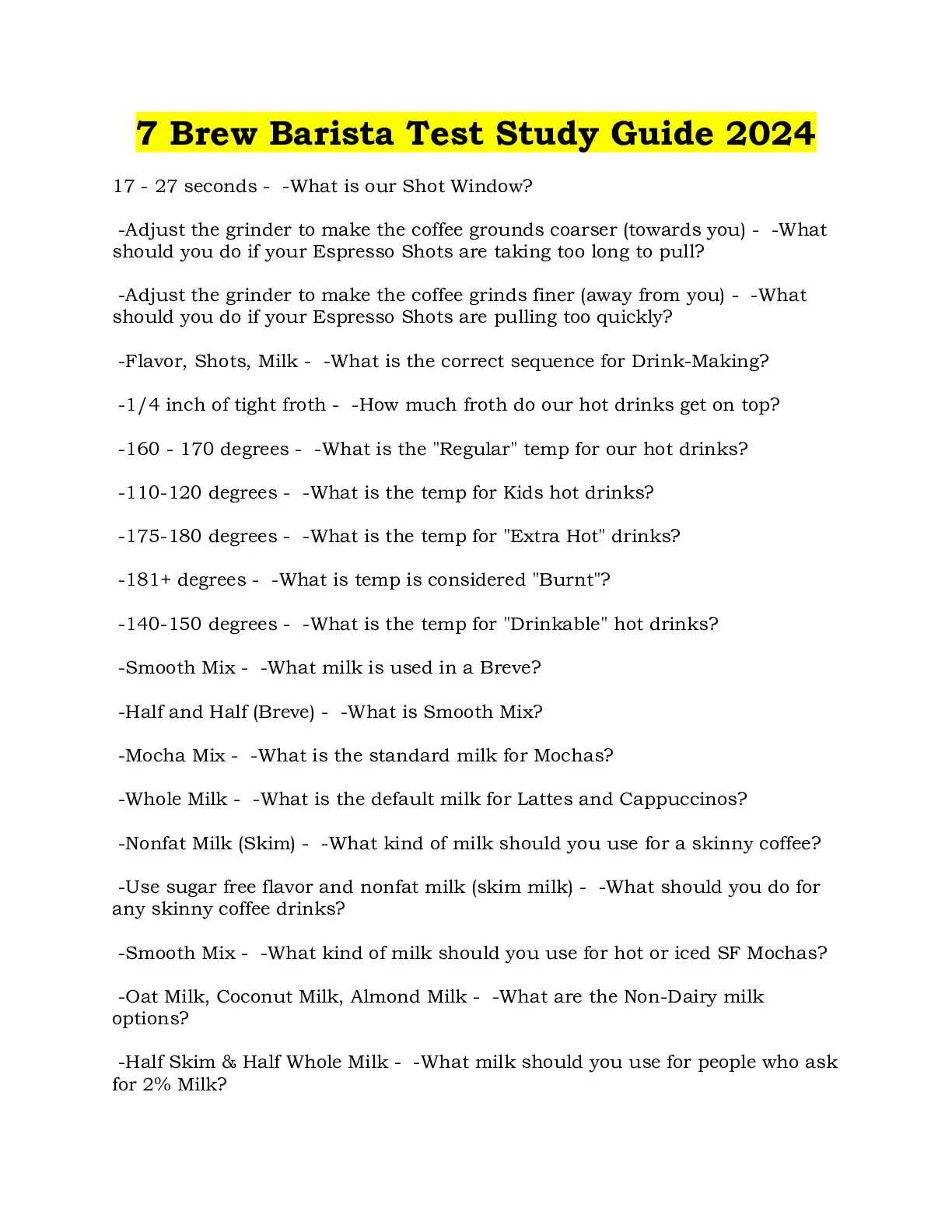 7 Brew Barista Test Study Guide 2024

17 - 27 seconds - -What is our Shot Window?

-Adjust the grinder to make the coffee grounds coarser (towards you) - -What should you do if your Espresso Shots are taking too long to pull?

-Adjust the grinder to make the coffee grinds finer (away from you) - -What should you do if your Espresso Shots are pulling too quickly?

-Flavor, Shots, Milk - -What is the correct sequence for Drink-Making?

-1/4 inch of tight froth - -How much froth do our hot drinks get on top?

-160 - 170 degrees - -What is the "Regular" temp for our hot drinks?

-110-120 degrees - -What is the temp for Kids hot drinks?

-175-180 degrees - -What is the temp for "Extra Hot" drinks?

-181+ degrees - -What is temp is considered "Burnt"?

-140-150 degrees - -What is the temp for "Drinkable" hot drinks?

-Smooth Mix - -What milk is used in a Breve?

-Half and Half (Breve) - -What is Smooth Mix?

-Mocha Mix - -What is the standard milk for Mochas?

-Whole Milk - -What is the default milk for Lattes and Cappuccinos?

-Nonfat Milk (Skim) - -What kind of milk should you use for a skinny coffee?

-Use sugar free flavor and nonfat milk (skim milk) - -What should you do for any skinny coffee drinks?

-Smooth Mix - -What kind of milk should you use for hot or iced SF Mochas?

-Oat Milk, Coconut Milk, Almond Milk - -What are the Non-Dairy milk options?

-Half Skim & Half Whole Milk - -What milk should you use for people who ask for 2% Milk?